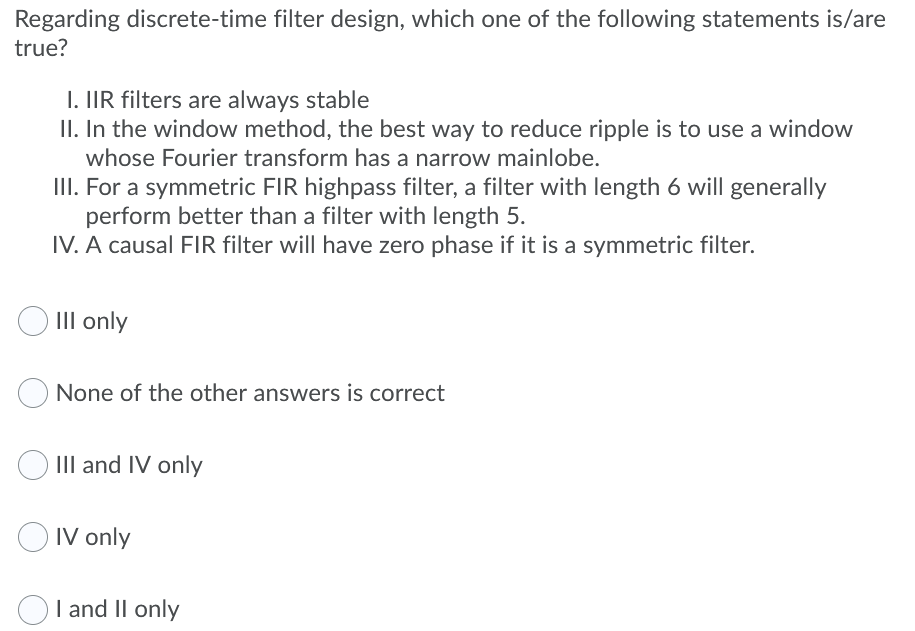 Regarding discrete-time filter design, which one of the following statements is/are true?

I. IIR filters are always stable
II. In the window method, the best way to reduce ripple is to use a window whose Fourier transform has a narrow mainlobe.
III. For a symmetric FIR highpass filter, a filter with length 6 will generally perform better than a filter with length 5.
IV. A causal FIR filter will have zero phase if it is a symmetric filter.

III only

None of the other answers is correct

III and IV only

IV only

I and II only